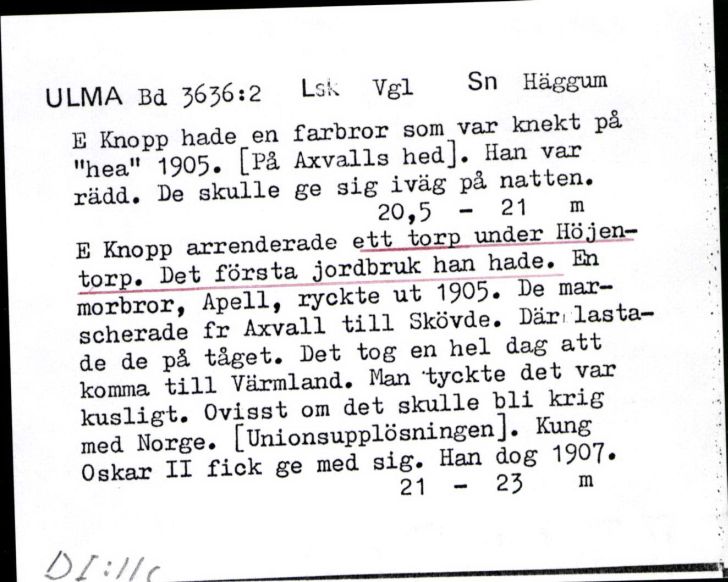 ULMA Bd 3636:2 Lsk Vgl Sn Häggum

E Knopp hade en farbror som var knekt på "hea" 1905. [På Axvalls hed]. Han var rädd. De skulle ge sig iväg på natten.
20,5 - 21 m

E Knopp arrenderade ett torp under Höjentorp. Det första jordbruk han hade. En morbror, Apell, ryckte ut 1905. De marscherade fr Axvall till Skövde. Där lastade de på tåget. Det tog en hel dag att komma till Värmland. Man tyckte det var kusligt. Ovisst om det skulle bli krig med Norge. [Unionsupplösningen]. Kung Oskar II fick ge med sig. Han dog 1907.
21 - 23 m

DI:11c